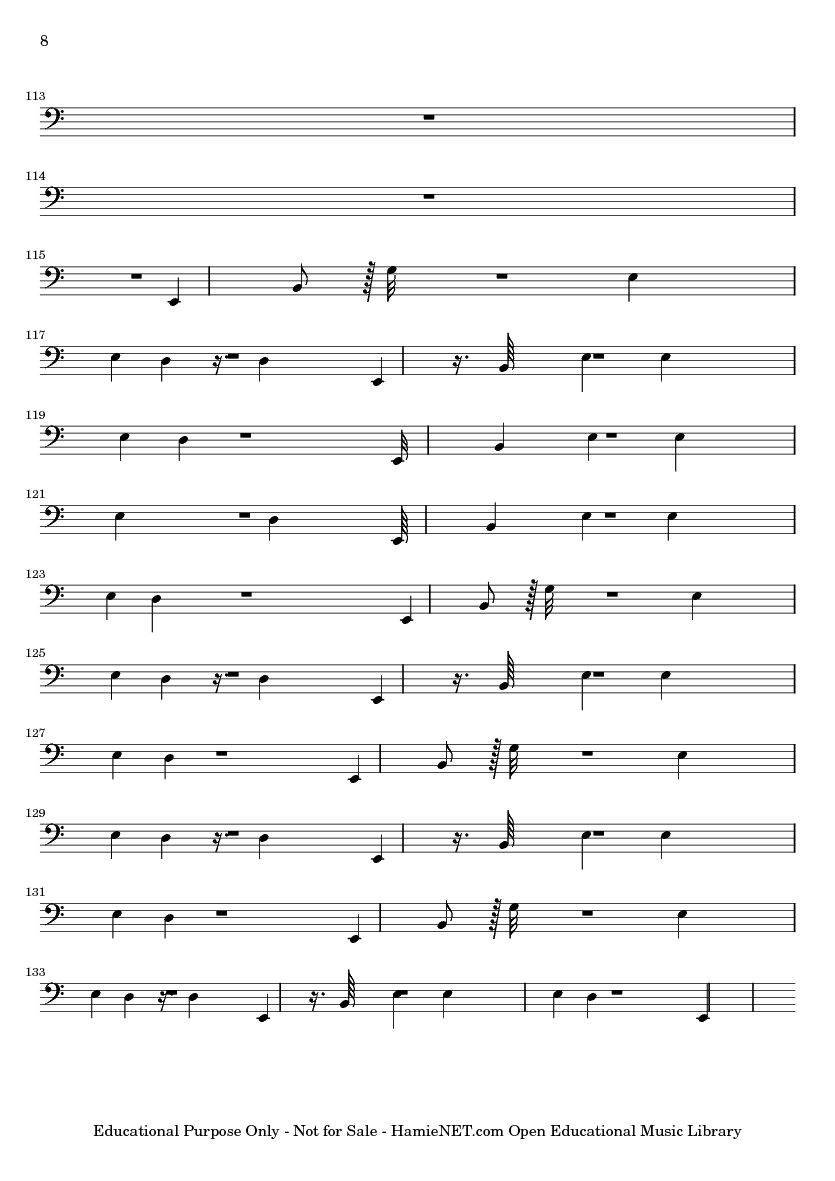 8

113

114

115

117

119

121

123

125

127

129

131

133

Educational Purpose Only - Not for Sale - HamieNET.com Open Educational Music Library